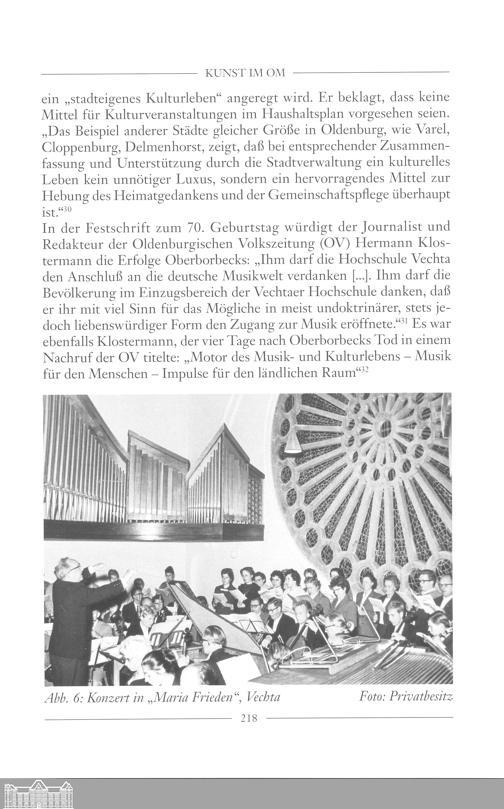 KUNST IM OM

ein „stadteigenes Kulturleben“ angeregt wird. Er beklagt, dass keine Mittel für Kulturveranstaltungen im Haushaltsplan vorgesehen seien. „Das Beispiel anderer Städte gleicher Größe in Oldenburg, wie Varel, Cloppenburg, Delmenhorst, zeigt, daß bei entsprechender Zusammenfassung und Unterstützung durch die Stadtverwaltung ein kulturelles Leben kein unnötiger Luxus, sondern ein hervorragendes Mittel zur Hebung des Heimatgedankens und der Gemeinschaftspflege überhaupt ist.“$^{30}$
In der Festschrift zum 70. Geburtstag würdigt der Journalist und Redakteur der Oldenburgischen Volkszeitung (OV) Hermann Klostermann die Erfolge Oberborbecks: „Ihm darf die Hochschule Vechta den Anschluß an die deutsche Musikwelt verdanken [...]. Ihm darf die Bevölkerung im Einzugsbereich der Vechtaer Hochschule danken, daß er ihr mit viel Sinn für das Mögliche in meist undoktrinärer, stets jedoch liebenswürdiger Form den Zugang zur Musik eröffnete.“$^{31}$ Es war ebenfalls Klostermann, der vier Tage nach Oberborbecks Tod in einem Nachruf der OV titelte: „Motor des Musik- und Kulturlebens – Musik für den Menschen – Impulse für den ländlichen Raum“$^{32}$

Abb. 6: Konzert in „Maria Frieden“, Vechta Foto: Privatbesitz

218